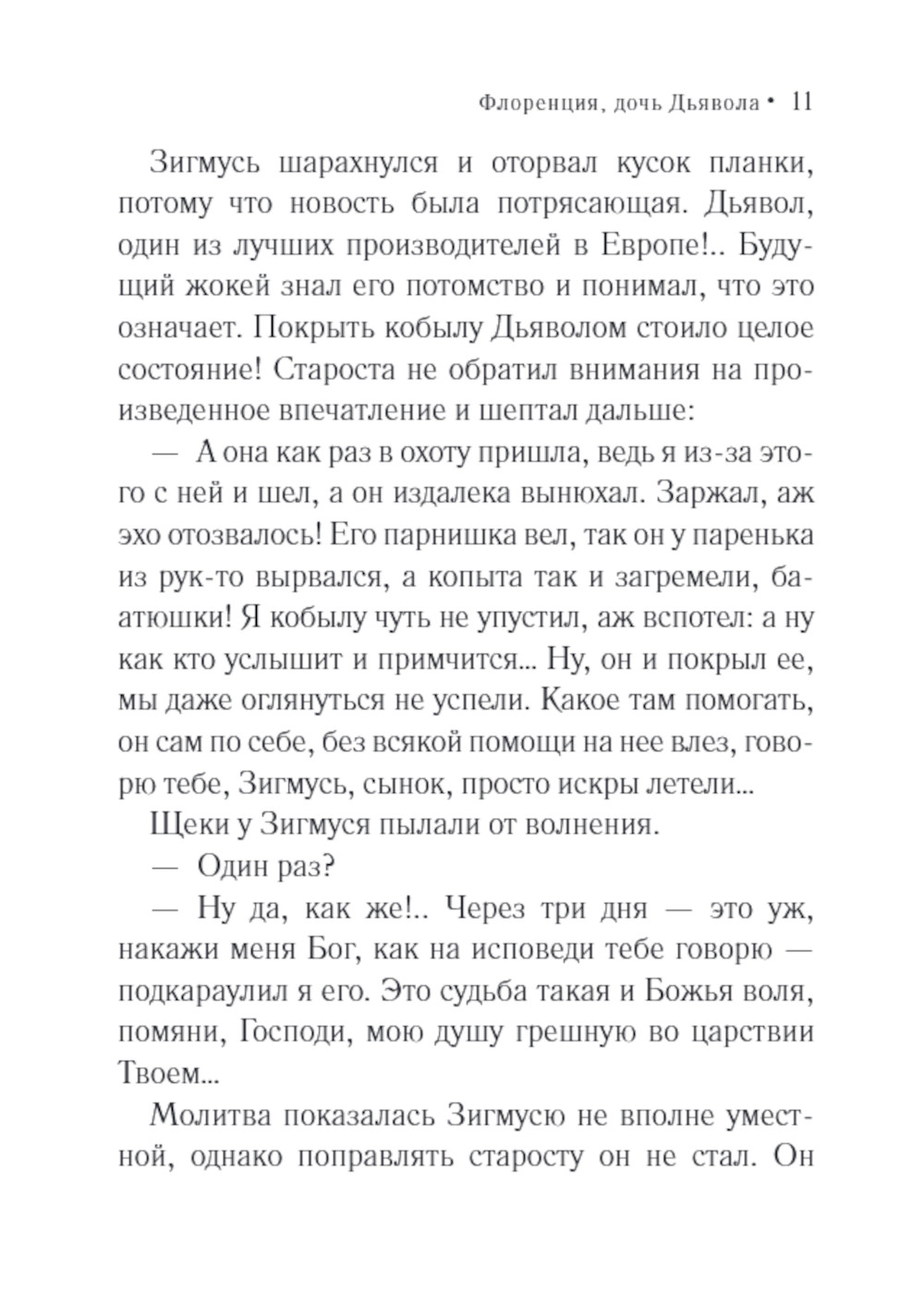 Флоренция, дочь Дьявола • 11

Зигмусь шарахнулся и оторвал кусок планки, потому что новость была потрясающая. Дьявол, один из лучших производителей в Европе!.. Будущий жокей знал его потомство и понимал, что это означает. Покрыть кобылу Дьяволом стоило целое состояние! Староста не обратил внимания на произведенное впечатление и шептал дальше:

— А она как раз в охоту пришла, ведь я из-за этого с ней и шел, а он издалека вынюхал. Заржал, аж эхо отозвалось! Его парнишка вел, так он у паренька из рук-то вырвался, а копыта так и загремели, батюшки! Я кобылу чуть не упустил, аж вспотел: а ну как кто услышит и примчится... Ну, он и покрыл ее, мы даже оглянуться не успели. Какое там помогать, он сам по себе, без всякой помощи на нее влез, говорю тебе, Зигмусь, сынок, просто искры летели...

Щеки у Зигмуся пылали от волнения.

— Один раз?

— Ну да, как же!.. Через три дня — это уж, накажи меня Бог, как на исповеди тебе говорю — подкараулил я его. Это судьба такая и Божья воля, помяни, Господи, мою душу грешную во царствии Твоем...

Молитва показалась Зигмусю не вполне уместной, однако поправлять старосту он не стал. Он